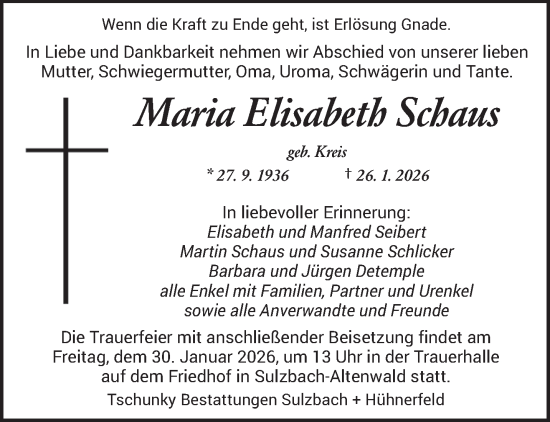 Wenn die Kraft zu Ende geht, ist Erlösung Gnade.

In Liebe und Dankbarkeit nehmen wir Abschied von unserer lieben Mutter, Schwiegermutter, Oma, Uroma, Schwägerin und Tante.

Maria Elisabeth Schaus

geb. Kreis

* 27. 9. 1936 † 26. 1. 2026

In liebevoller Erinnerung:
Elisabeth und Manfred Seibert
Martin Schaus und Susanne Schlicker
Barbara und Jürgen Detemple
alle Enkel mit Familien, Partner und Urenkel
sowie alle Anverwandte und Freunde

Die Trauerfeier mit anschließender Beisetzung findet am Freitag, dem 30. Januar 2026, um 13 Uhr in der Trauerhalle auf dem Friedhof in Sulzbach-Altenwald statt.

Tschunky Bestattungen Sulzbach + Hühnerfeld